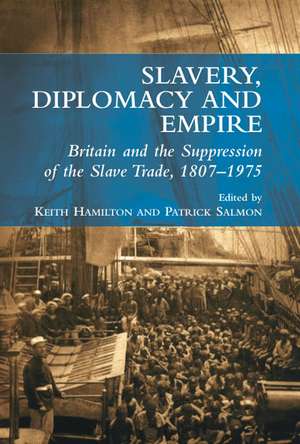 SLAVERY, DIPLOMACY AND EMPIRE

Britain and the Suppression of the Slave Trade, 1807–1975

Edited by
KEITH HAMILTON AND PATRICK SALMON